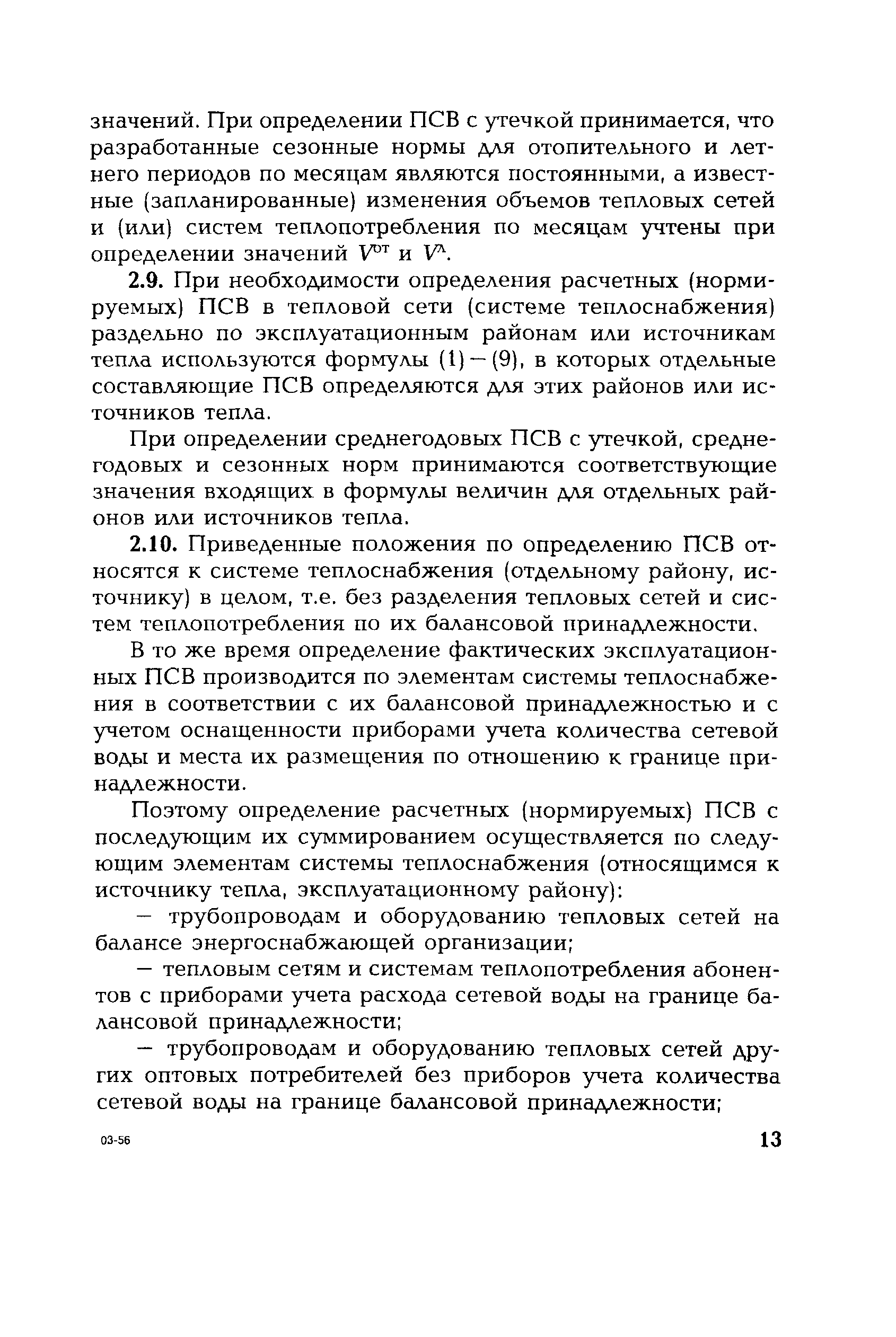 значений. При определении ПСВ с утечкой принимается, что разработанные сезонные нормы для отопительного и летнего периодов по месяцам являются постоянными, а известные (запланированные) изменения объемов тепловых сетей и (или) систем теплопотребления по месяцам учтены при определении значений $V^{от}$ и $V^{л}$.

**2.9.** При необходимости определения расчетных (нормируемых) ПСВ в тепловой сети (системе теплоснабжения) раздельно по эксплуатационным районам или источникам тепла используются формулы (1) – (9), в которых отдельные составляющие ПСВ определяются для этих районов или источников тепла.

При определении среднегодовых ПСВ с утечкой, среднегодовых и сезонных норм принимаются соответствующие значения входящих в формулы величин для отдельных районов или источников тепла.

**2.10.** Приведенные положения по определению ПСВ относятся к системе теплоснабжения (отдельному району, источнику) в целом, т.е. без разделения тепловых сетей и систем теплопотребления по их балансовой принадлежности.

В то же время определение фактических эксплуатационных ПСВ производится по элементам системы теплоснабжения в соответствии с их балансовой принадлежностью и с учетом оснащенности приборами учета количества сетевой воды и места их размещения по отношению к границе принадлежности.

Поэтому определение расчетных (нормируемых) ПСВ с последующим их суммированием осуществляется по следующим элементам системы теплоснабжения (относящимся к источнику тепла, эксплуатационному району):

– трубопроводам и оборудованию тепловых сетей на балансе энергоснабжающей организации;

– тепловым сетям и системам теплопотребления абонентов с приборами учета расхода сетевой воды на границе балансовой принадлежности;

– трубопроводам и оборудованию тепловых сетей других оптовых потребителей без приборов учета количества сетевой воды на границе балансовой принадлежности;

03-56

13